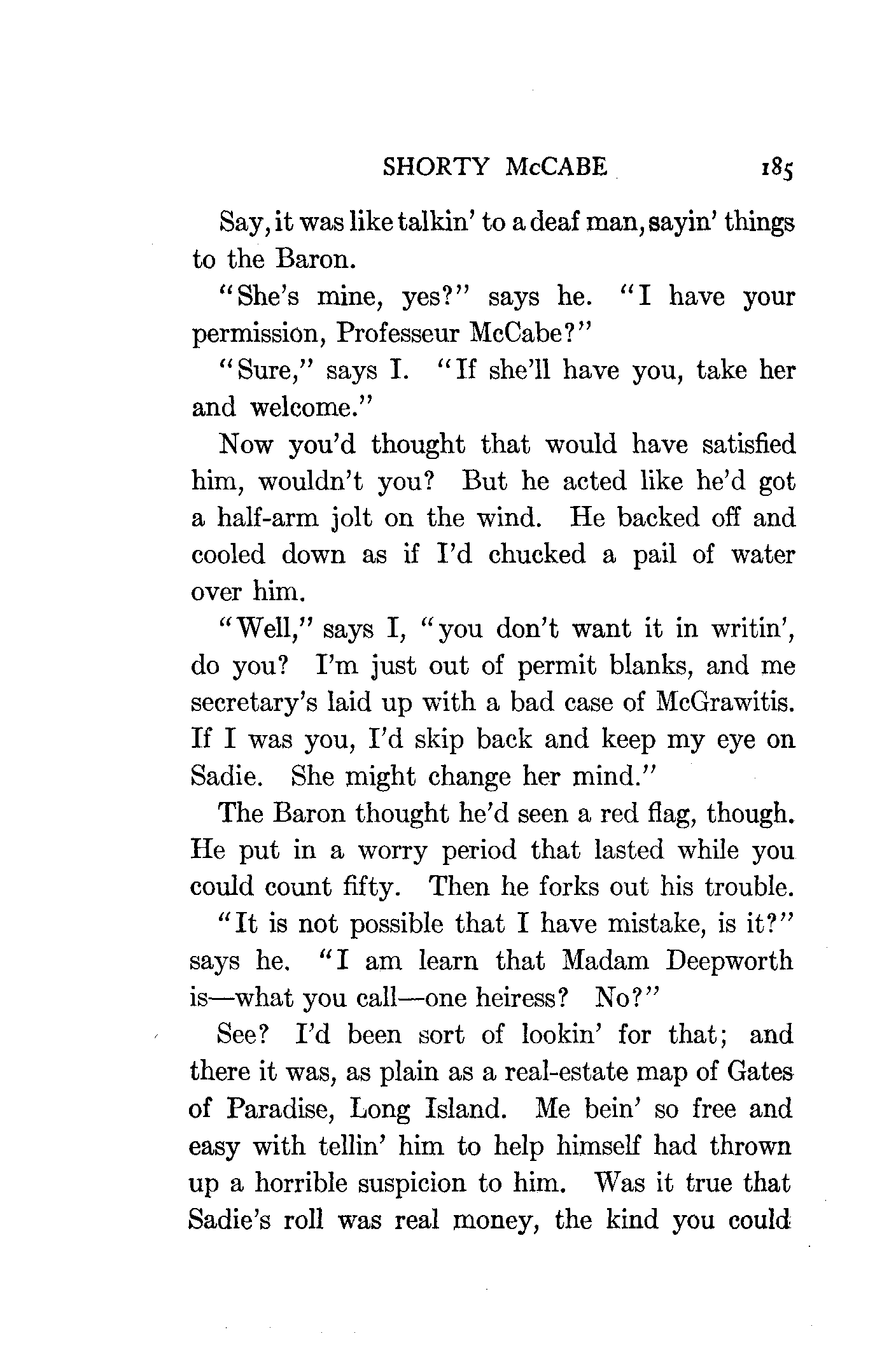 SHORTY McCABE 185

Say, it was like talkin' to a deaf man, sayin' things to the Baron.

"She's mine, yes?" says he. "I have your permission, Professeur McCabe?"

"Sure," says I. "If she'll have you, take her and welcome."

Now you'd thought that would have satisfied him, wouldn't you? But he acted like he'd got a half-arm jolt on the wind. He backed off and cooled down as if I'd chucked a pail of water over him.

"Well," says I, "you don't want it in writin', do you? I'm just out of permit blanks, and me secretary's laid up with a bad case of McGrawitis. If I was you, I'd skip back and keep my eye on Sadie. She might change her mind."

The Baron thought he'd seen a red flag, though. He put in a worry period that lasted while you could count fifty. Then he forks out his trouble.

"It is not possible that I have mistake, is it?" says he. "I am learn that Madam Deepworth is—what you call—one heiress? No?"

See? I'd been sort of lookin' for that; and there it was, as plain as a real-estate map of Gates of Paradise, Long Island. Me bein' so free and easy with tellin' him to help himself had thrown up a horrible suspicion to him. Was it true that Sadie's roll was real money, the kind you could